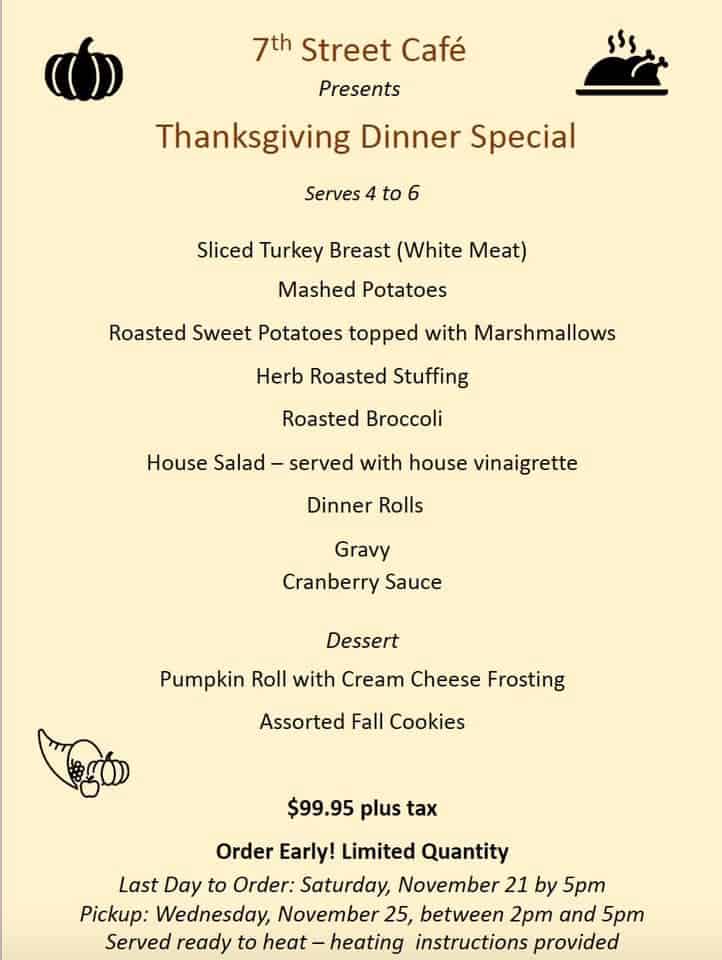 7th Street Café
Presents
Thanksgiving Dinner Special

Serves 4 to 6

Sliced Turkey Breast (White Meat)
Mashed Potatoes
Roasted Sweet Potatoes topped with Marshmallows
Herb Roasted Stuffing
Roasted Broccoli
House Salad – served with house vinaigrette
Dinner Rolls
Gravy
Cranberry Sauce

Dessert
Pumpkin Roll with Cream Cheese Frosting
Assorted Fall Cookies

$99.95 plus tax

Order Early! Limited Quantity
Last Day to Order: Saturday, November 21 by 5pm
Pickup: Wednesday, November 25, between 2pm and 5pm
Served ready to heat – heating instructions provided